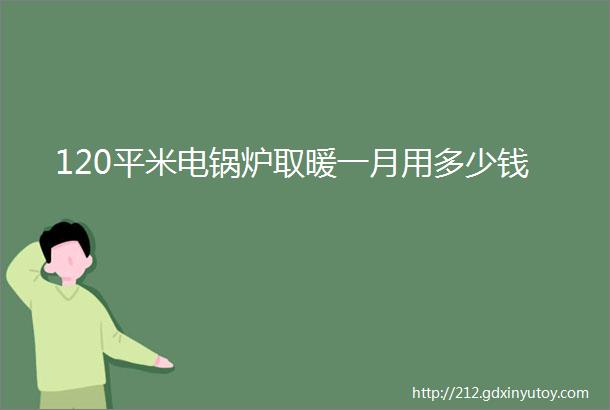 120平米电锅炉取暖一月用多少钱

http://212.gdxinyutoy.com